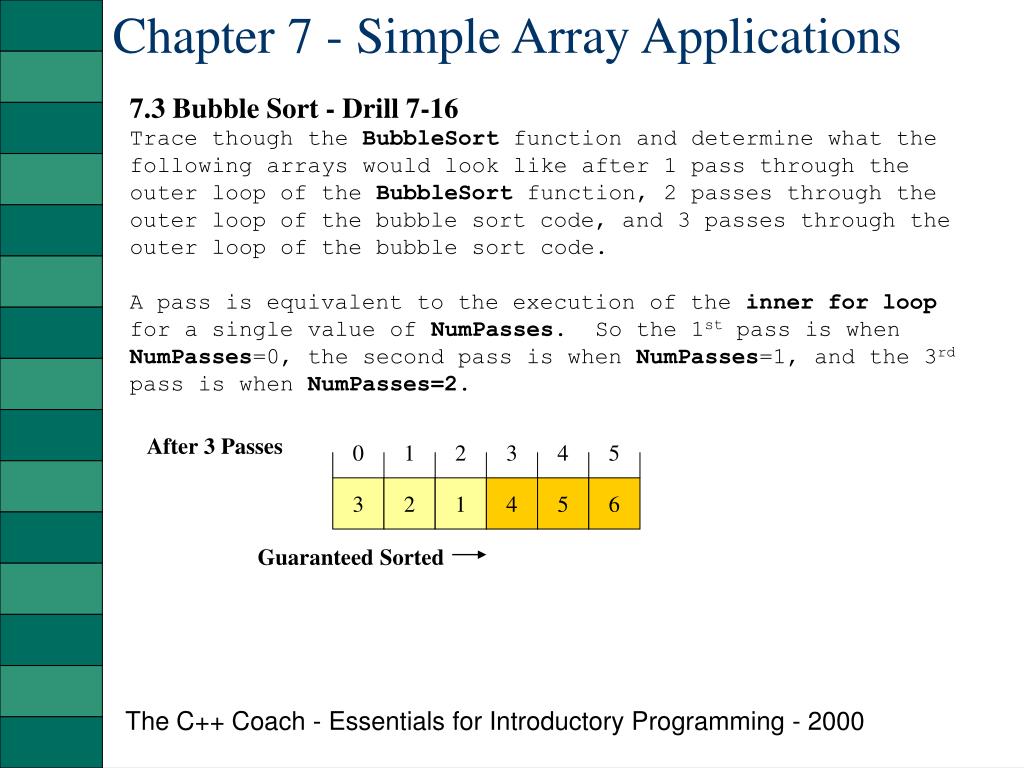 Chapter 7 - Simple Array Applications

7.3 Bubble Sort - Drill 7-16

Trace though the BubbleSort function and determine what the following arrays would look like after 1 pass through the outer loop of the BubbleSort function, 2 passes through the outer loop of the bubble sort code, and 3 passes through the outer loop of the bubble sort code.

A pass is equivalent to the execution of the inner for loop for a single value of NumPasses. So the 1$^{st}$ pass is when NumPasses=0, the second pass is when NumPasses=1, and the 3$^{rd}$ pass is when NumPasses=2.

After 3 Passes

| 0 | 1 | 2 | 3 | 4 | 5 |
|---|---|---|---|---|---|
| 3 | 2 | 1 | 4 | 5 | 6 |

Guaranteed Sorted

The C++ Coach - Essentials for Introductory Programming - 2000